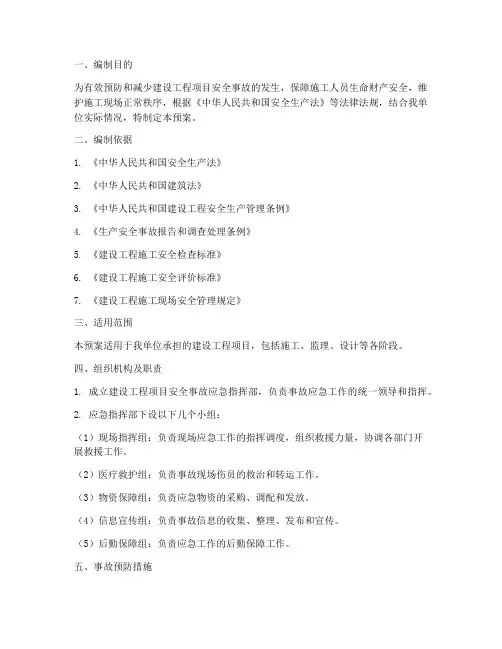 一、编制目的

为有效预防和减少建设工程项目安全事故的发生，保障施工人员生命财产安全，维护施工现场正常秩序，根据《中华人民共和国安全生产法》等法律法规，结合我单位实际情况，特制定本预案。

二、编制依据

1. 《中华人民共和国安全生产法》

2. 《中华人民共和国建筑法》

3. 《中华人民共和国建设工程安全生产管理条例》

4. 《生产安全事故报告和调查处理条例》

5. 《建设工程施工安全检查标准》

6. 《建设工程施工安全评价标准》

7. 《建设工程施工现场安全管理规定》

三、适用范围

本预案适用于我单位承担的建设工程项目，包括施工、监理、设计等各阶段。

四、组织机构及职责

1. 成立建设工程项目安全事故应急指挥部，负责事故应急工作的统一领导和指挥。

2. 应急指挥部下设以下几个小组：

（1）现场指挥组：负责现场应急工作的指挥调度，组织救援力量，协调各部门开展救援工作。

（2）医疗救护组：负责事故现场伤员的救治和转运工作。

（3）物资保障组：负责应急物资的采购、调配和发放。

（4）信息宣传组：负责事故信息的收集、整理、发布和宣传。

（5）后勤保障组：负责应急工作的后勤保障工作。

五、事故预防措施